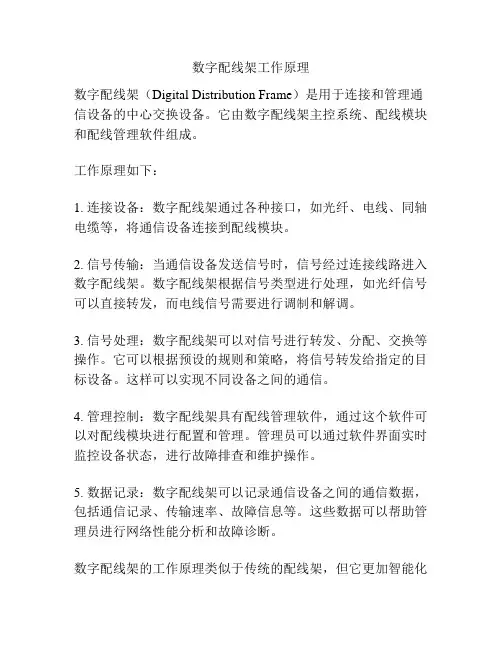 数字配线架工作原理

数字配线架（Digital Distribution Frame）是用于连接和管理通信设备的中心交换设备。它由数字配线架主控系统、配线模块和配线管理软件组成。

工作原理如下：

1. 连接设备：数字配线架通过各种接口，如光纤、电线、同轴电缆等，将通信设备连接到配线模块。

2. 信号传输：当通信设备发送信号时，信号经过连接线路进入数字配线架。数字配线架根据信号类型进行处理，如光纤信号可以直接转发，而电线信号需要进行调制和解调。

3. 信号处理：数字配线架可以对信号进行转发、分配、交换等操作。它可以根据预设的规则和策略，将信号转发给指定的目标设备。这样可以实现不同设备之间的通信。

4. 管理控制：数字配线架具有配线管理软件，通过这个软件可以对配线模块进行配置和管理。管理员可以通过软件界面实时监控设备状态，进行故障排查和维护操作。

5. 数据记录：数字配线架可以记录通信设备之间的通信数据，包括通信记录、传输速率、故障信息等。这些数据可以帮助管理员进行网络性能分析和故障诊断。

数字配线架的工作原理类似于传统的配线架，但它更加智能化